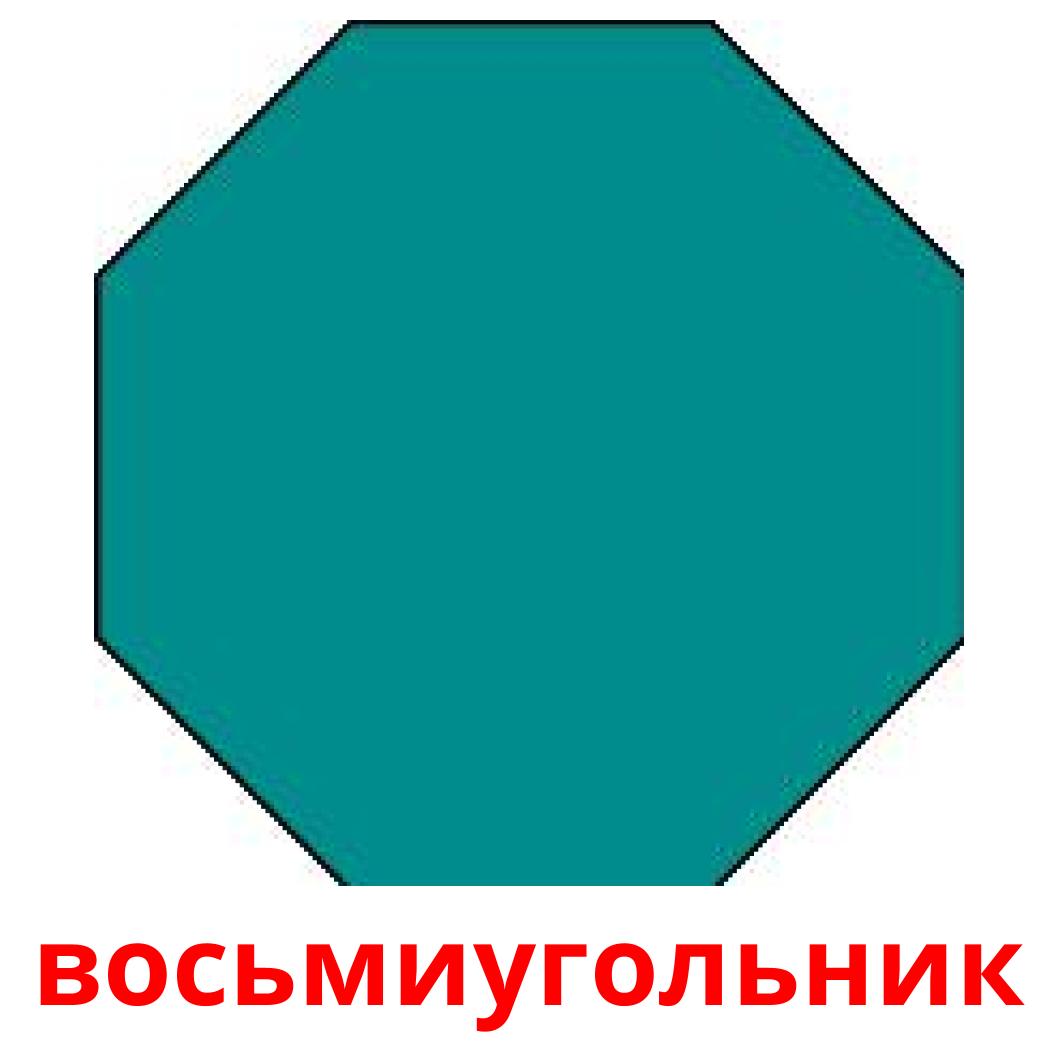 восьмиугольник